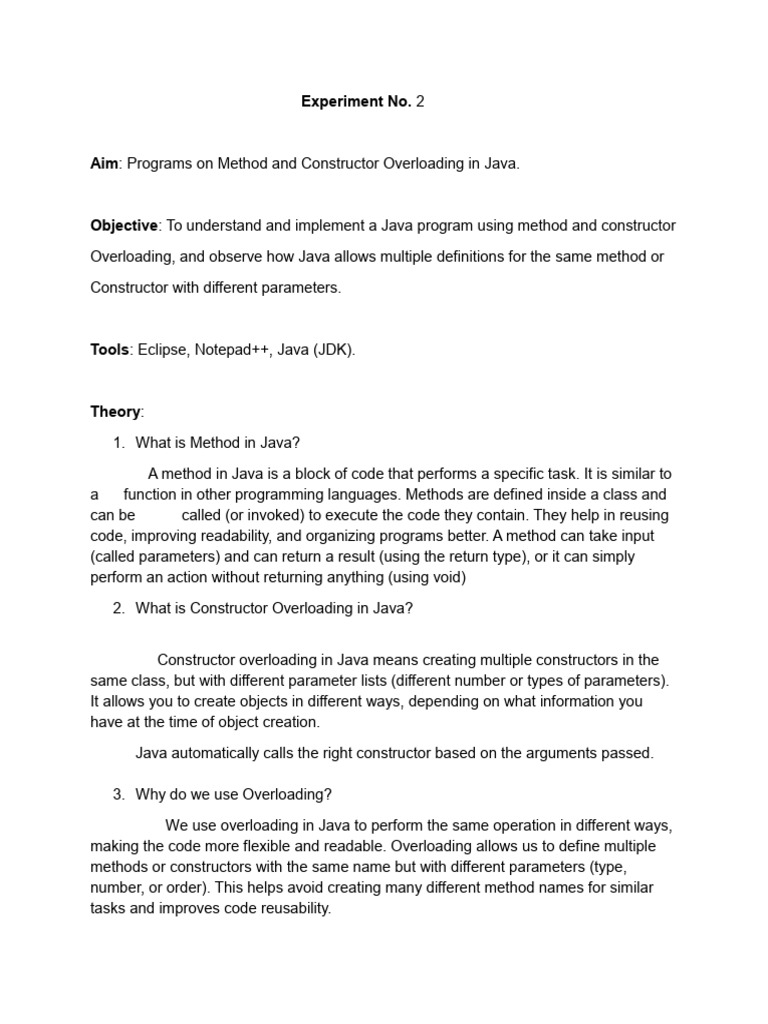 Experiment No. 2

Aim: Programs on Method and Constructor Overloading in Java.

Objective: To understand and implement a Java program using method and constructor Overloading, and observe how Java allows multiple definitions for the same method or Constructor with different parameters.

Tools: Eclipse, Notepad++, Java (JDK).

Theory:

1. What is Method in Java?

A method in Java is a block of code that performs a specific task. It is similar to a function in other programming languages. Methods are defined inside a class and can be called (or invoked) to execute the code they contain. They help in reusing code, improving readability, and organizing programs better. A method can take input (called parameters) and can return a result (using the return type), or it can simply perform an action without returning anything (using void)

2. What is Constructor Overloading in Java?

Constructor overloading in Java means creating multiple constructors in the same class, but with different parameter lists (different number or types of parameters). It allows you to create objects in different ways, depending on what information you have at the time of object creation.

Java automatically calls the right constructor based on the arguments passed.

3. Why do we use Overloading?

We use overloading in Java to perform the same operation in different ways, making the code more flexible and readable. Overloading allows us to define multiple methods or constructors with the same name but with different parameters (type, number, or order). This helps avoid creating many different method names for similar tasks and improves code reusability.